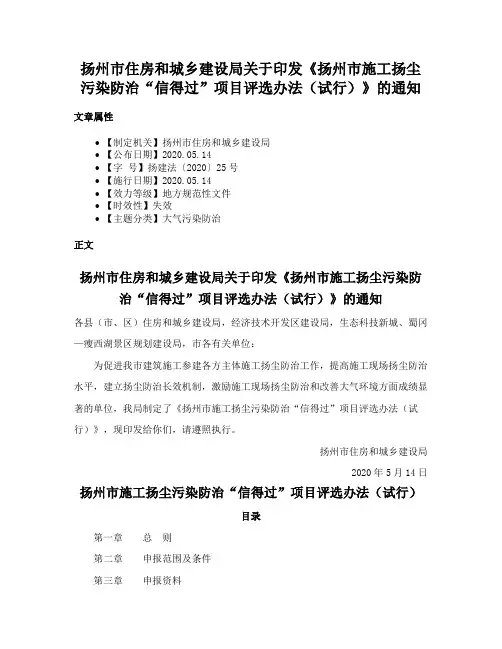 扬州市住房和城乡建设局关于印发《扬州市施工扬尘污染防治“信得过”项目评选办法（试行）》的通知

文章属性

- 【制定机关】扬州市住房和城乡建设局
- 【公布日期】2020.05.14
- 【字　号】扬建法〔2020〕25号
- 【施行日期】2020.05.14
- 【效力等级】地方规范性文件
- 【时效性】失效
- 【主题分类】大气污染防治

正文

扬州市住房和城乡建设局关于印发《扬州市施工扬尘污染防治“信得过”项目评选办法（试行）》的通知

各县（市、区）住房和城乡建设局，经济技术开发区建设局，生态科技新城、蜀冈—瘦西湖景区规划建设局，市各有关单位：

为促进我市建筑施工参建各方主体施工扬尘防治工作，提高施工现场扬尘防治水平，建立扬尘防治长效机制，激励施工现场扬尘防治和改善大气环境方面成绩显著的单位，我局制定了《扬州市施工扬尘污染防治“信得过”项目评选办法（试行）》，现印发给你们，请遵照执行。

扬州市住房和城乡建设局

2020年5月14日

扬州市施工扬尘污染防治“信得过”项目评选办法（试行）

目录

第一章　总　则

第二章　申报范围及条件

第三章　申报资料